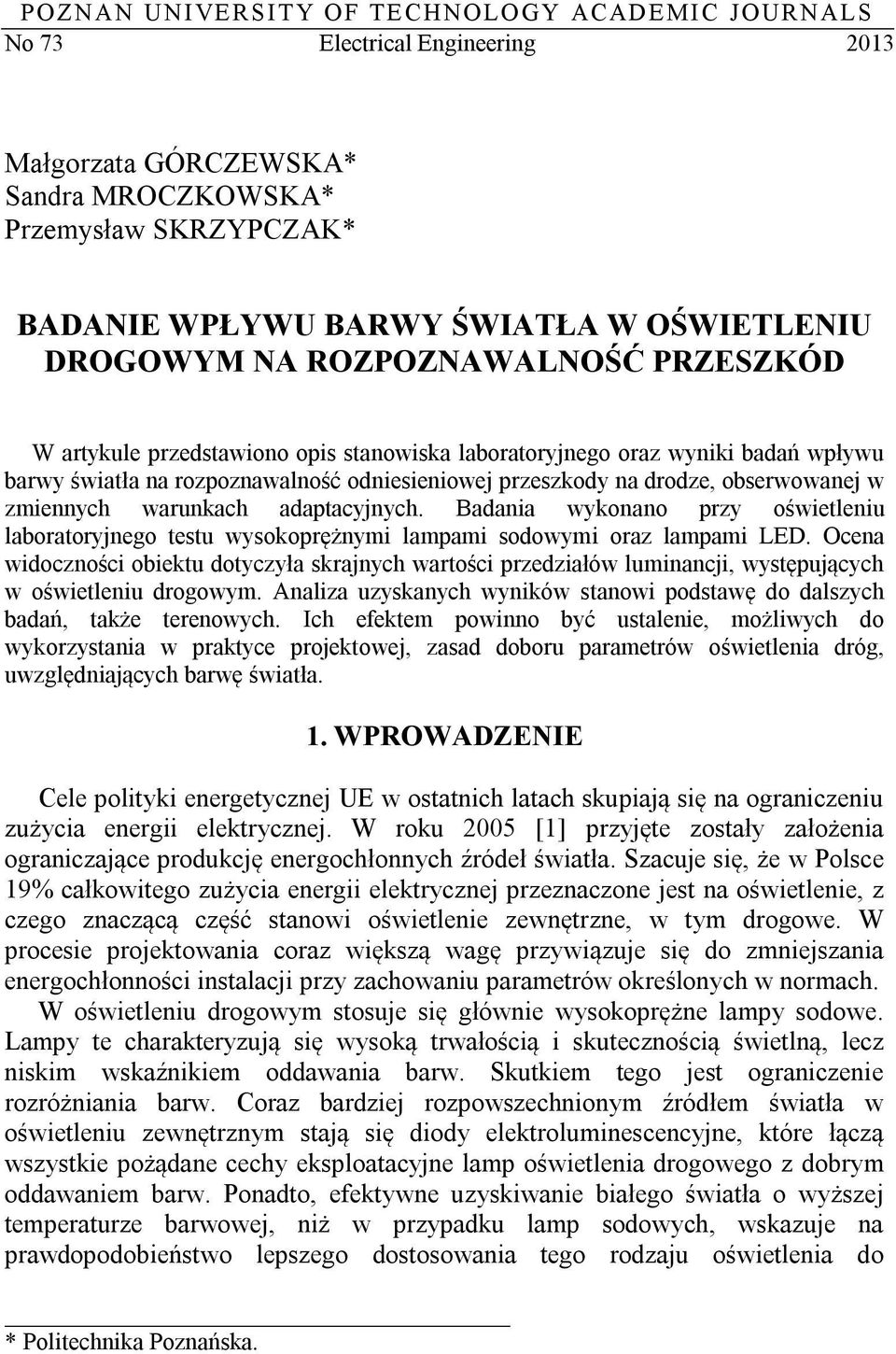 POZNAN UNIVERSITY OF TECHNOLOGY ACADEMIC JOURNALS
No 73 Electrical Engineering 2013

Małgorzata GÓRCZEWSKA*
Sandra MROCZKOWSKA*
Przemysław SKRZYPCZAK*

BADANIE WPŁYWU BARWY ŚWIATŁA W OŚWIETLENIU DROGOWYM NA ROZPOZNAWALNOŚĆ PRZESZKÓD

W artykule przedstawiono opis stanowiska laboratoryjnego oraz wyniki badań wpływu barwy światła na rozpoznawalność odniesieniowej przeszkody na drodze, obserwowanej w zmiennych warunkach adaptacyjnych. Badania wykonano przy oświetleniu laboratoryjnego testu wysokoprężnymi lampami sodowymi oraz lampami LED. Ocena widoczności obiektu dotyczyła skrajnych wartości przedziałów luminancji, występujących w oświetleniu drogowym. Analiza uzyskanych wyników stanowi podstawę do dalszych badań, także terenowych. Ich efektem powinno być ustalenie, możliwych do wykorzystania w praktyce projektowej, zasad doboru parametrów oświetlenia dróg, uwzględniających barwę światła.

1. WPROWADZENIE

Cele polityki energetycznej UE w ostatnich latach skupiają się na ograniczeniu zużycia energii elektrycznej. W roku 2005 [1] przyjęte zostały założenia ograniczające produkcję energochłonnych źródeł światła. Szacuje się, że w Polsce 19% całkowitego zużycia energii elektrycznej przeznaczone jest na oświetlenie, z czego znaczącą część stanowi oświetlenie zewnętrzne, w tym drogowe. W procesie projektowania coraz większą wagę przywiązuje się do zmniejszania energochłonności instalacji przy zachowaniu parametrów określonych w normach.

W oświetleniu drogowym stosuje się głównie wysokoprężne lampy sodowe. Lampy te charakteryzują się wysoką trwałością i skutecznością świetlną, lecz niskim wskaźnikiem oddawania barw. Skutkiem tego jest ograniczenie rozróżniania barw. Coraz bardziej rozpowszechnionym źródłem światła w oświetleniu zewnętrznym stają się diody elektroluminescencyjne, które łączą wszystkie pożądane cechy eksploatacyjne lamp oświetlenia drogowego z dobrym oddawaniem barw. Ponadto, efektywne uzyskiwanie białego światła o wyższej temperaturze barwowej, niż w przypadku lamp sodowych, wskazuje na prawdopodobieństwo lepszego dostosowania tego rodzaju oświetlenia do

* Politechnika Poznańska.